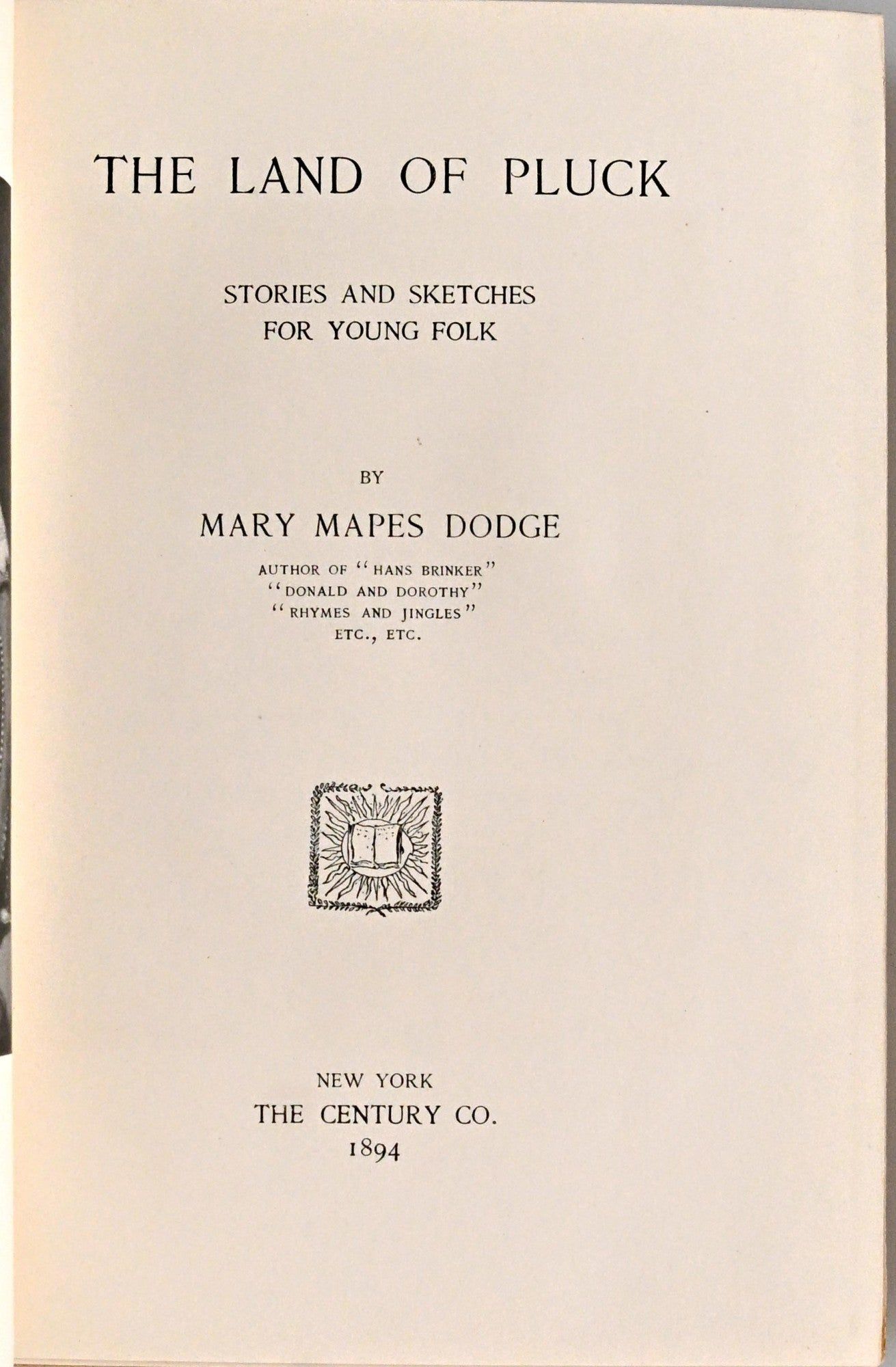 THE LAND OF PLUCK

STORIES AND SKETCHES
FOR YOUNG FOLK

BY

MARY MAPES DODGE

AUTHOR OF "HANS BRINKER"
"DONALD AND DOROTHY"
"RHYMES AND JINGLES"
ETC., ETC.

NEW YORK
THE CENTURY CO.
1894